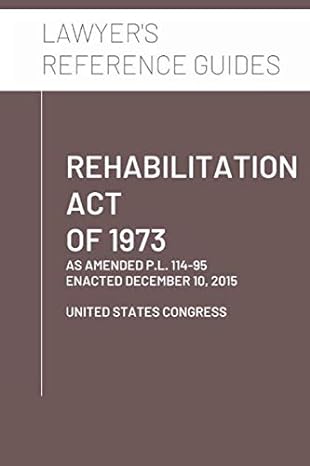 LAWYER'S
REFERENCE GUIDES

REHABILITATION ACT OF 1973

AS AMENDED P.L. 114-95
ENACTED DECEMBER 10, 2015

UNITED STATES CONGRESS